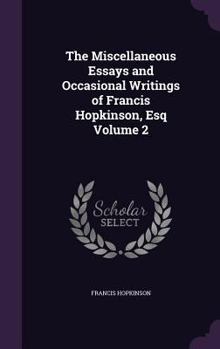 The Miscellaneous Essays and Occasional Writings of Francis Hopkinson, Esq Volume 2

Scholar SELECT

FRANCIS HOPKINSON